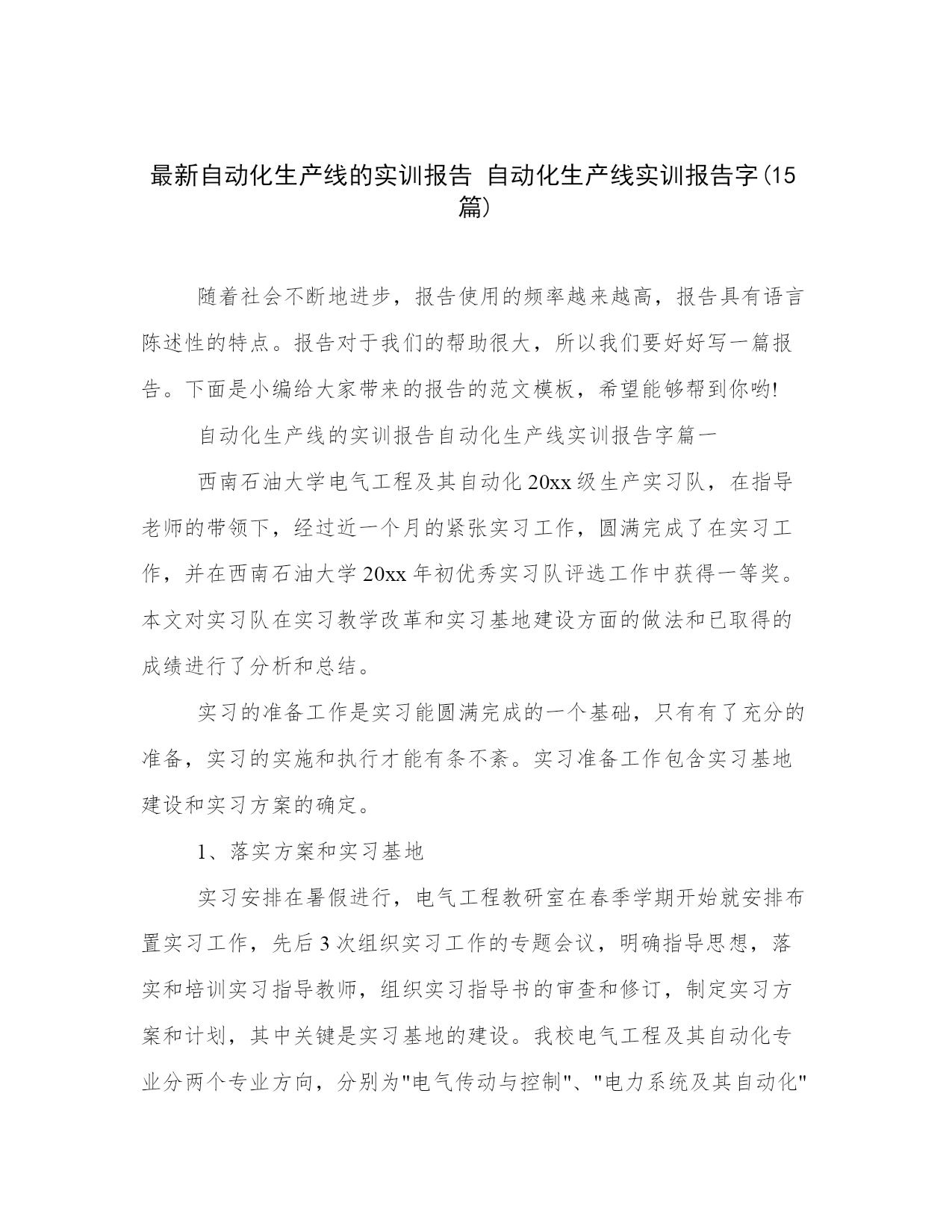 最新自动化生产线的实训报告 自动化生产线实训报告字(15篇)

随着社会不断地进步，报告使用的频率越来越高，报告具有语言陈述性的特点。报告对于我们的帮助很大，所以我们要好好写一篇报告。下面是小编给大家带来的报告的范文模板，希望能够帮到你哟!

自动化生产线的实训报告自动化生产线实训报告字篇一

西南石油大学电气工程及其自动化20xx级生产实习队，在指导老师的带领下，经过近一个月的紧张实习工作，圆满完成了在实习工作，并在西南石油大学20xx年初优秀实习队评选工作中获得一等奖。本文对实习队在实习教学改革和实习基地建设方面的做法和已取得的成绩进行了分析和总结。

实习的准备工作是实习能圆满完成的一个基础，只有有了充分的准备，实习的实施和执行才能有条不紊。实习准备工作包含实习基地建设和实习方案的确定。

1、落实方案和实习基地

实习安排在暑假进行，电气工程教研室在春季学期开始就安排布置实习工作，先后3次组织实习工作的专题会议，明确指导思想，落实和培训实习指导教师，组织实习指导书的审查和修订，制定实习方案和计划，其中关键是实习基地的建设。我校电气工程及其自动化专业分两个专业方向，分别为"电气传动与控制"、"电力系统及其自动化"